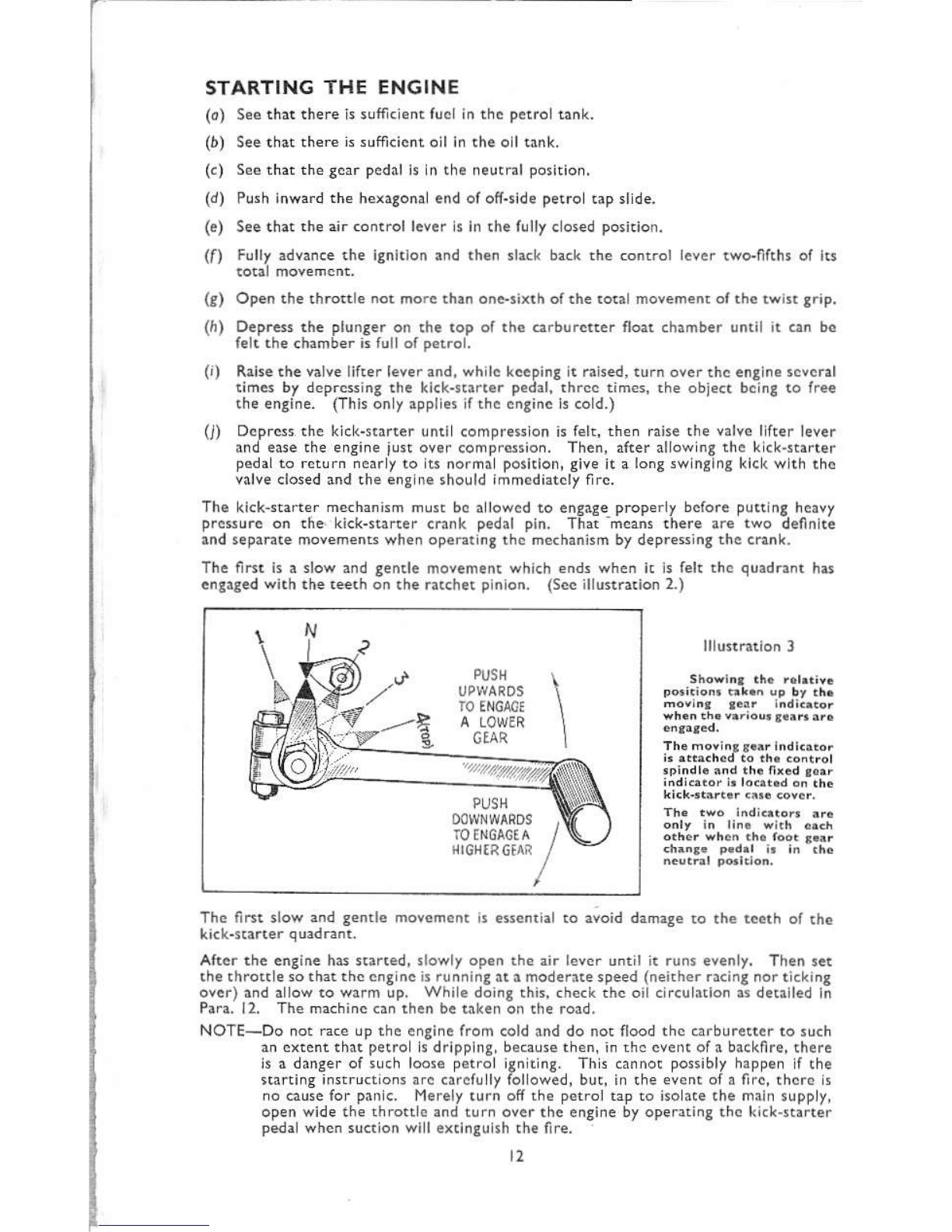 STARTING THE ENGINE

(a) See that there is sufficient fuel in the petrol tank.

(b) See that there is sufficient oil in the oil tank.

(c) See that the gear pedal is in the neutral position.

(d) Push inward the hexagonal end of off-side petrol tap slide.

(e) See that the air control lever is in the fully closed position.

(f) Fully advance the ignition and then slack back the control lever two-fifths of its total movement.

(g) Open the throttle not more than one-sixth of the total movement of the twist grip.

(h) Depress the plunger on the top of the carburetter float chamber until it can be felt the chamber is full of petrol.

(i) Raise the valve lifter lever and, while keeping it raised, turn over the engine several times by depressing the kick-starter pedal, three times, the object being to free the engine. (This only applies if the engine is cold.)

(j) Depress the kick-starter until compression is felt, then raise the valve lifter lever and ease the engine just over compression. Then, after allowing the kick-starter pedal to return nearly to its normal position, give it a long swinging kick with the valve closed and the engine should immediately fire.

The kick-starter mechanism must be allowed to engage properly before putting heavy pressure on the kick-starter crank pedal pin. That means there are two definite and separate movements when operating the mechanism by depressing the crank.

The first is a slow and gentle movement which ends when it is felt the quadrant has engaged with the teeth on the ratchet pinion. (See illustration 2.)

1 N 2 3 4(TOP)

PUSH UPWARDS TO ENGAGE A LOWER GEAR

PUSH DOWNWARDS TO ENGAGE A HIGHER GEAR

Illustration 3

Showing the relative positions taken up by the moving gear indicator when the various gears are engaged.

The moving gear indicator is attached to the control spindle and the fixed gear indicator is located on the kick-starter case cover.

The two indicators are only in line with each other when the foot gear change pedal is in the neutral position.

The first slow and gentle movement is essential to avoid damage to the teeth of the kick-starter quadrant.

After the engine has started, slowly open the air lever until it runs evenly. Then set the throttle so that the engine is running at a moderate speed (neither racing nor ticking over) and allow to warm up. While doing this, check the oil circulation as detailed in Para. 12. The machine can then be taken on the road.

NOTE—Do not race up the engine from cold and do not flood the carburetter to such an extent that petrol is dripping, because then, in the event of a backfire, there is a danger of such loose petrol igniting. This cannot possibly happen if the starting instructions are carefully followed, but, in the event of a fire, there is no cause for panic. Merely turn off the petrol tap to isolate the main supply, open wide the throttle and turn over the engine by operating the kick-starter pedal when suction will extinguish the fire.

12